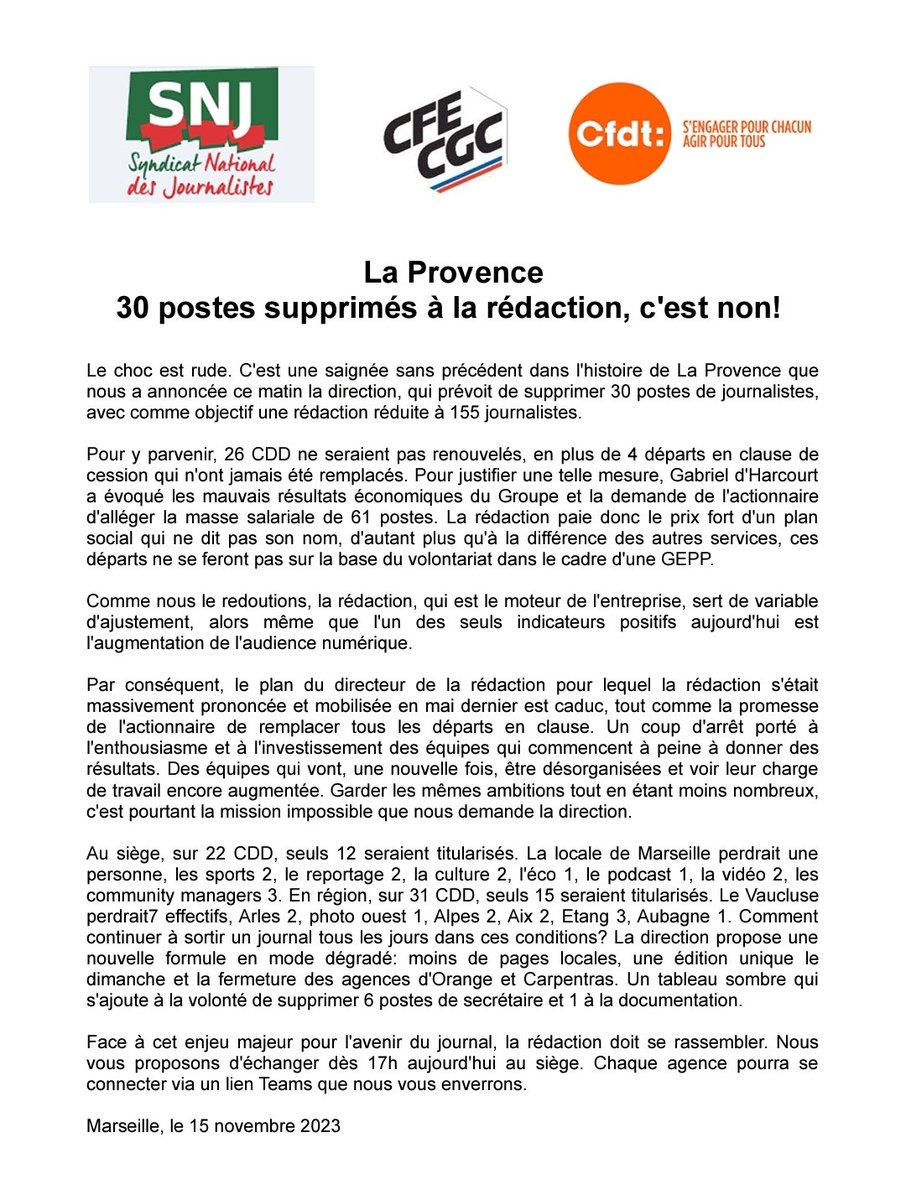 SNJ
Syndicat National des Journalistes

CFE CGC

Cfdt: S'ENGAGER POUR CHACUN AGIR POUR TOUS

La Provence
30 postes supprimés à la rédaction, c'est non!

Le choc est rude. C'est une saignée sans précédent dans l'histoire de La Provence que nous a annoncée ce matin la direction, qui prévoit de supprimer 30 postes de journalistes, avec comme objectif une rédaction réduite à 155 journalistes.

Pour y parvenir, 26 CDD ne seraient pas renouvelés, en plus de 4 départs en clause de cession qui n'ont jamais été remplacés. Pour justifier une telle mesure, Gabriel d'Harcourt a évoqué les mauvais résultats économiques du Groupe et la demande de l'actionnaire d'alléger la masse salariale de 61 postes. La rédaction paie donc le prix fort d'un plan social qui ne dit pas son nom, d'autant plus qu'à la différence des autres services, ces départs ne se feront pas sur la base du volontariat dans le cadre d'une GEPP.

Comme nous le redoutions, la rédaction, qui est le moteur de l'entreprise, sert de variable d'ajustement, alors même que l'un des seuls indicateurs positifs aujourd'hui est l'augmentation de l'audience numérique.

Par conséquent, le plan du directeur de la rédaction pour lequel la rédaction s'était massivement prononcée et mobilisée en mai dernier est caduc, tout comme la promesse de l'actionnaire de remplacer tous les départs en clause. Un coup d'arrêt porté à l'enthousiasme et à l'investissement des équipes qui commencent à peine à donner des résultats. Des équipes qui vont, une nouvelle fois, être désorganisées et voir leur charge de travail encore augmentée. Garder les mêmes ambitions tout en étant moins nombreux, c'est pourtant la mission impossible que nous demande la direction.

Au siège, sur 22 CDD, seuls 12 seraient titularisés. La locale de Marseille perdrait une personne, les sports 2, le reportage 2, la culture 2, l'éco 1, le podcast 1, la vidéo 2, les community managers 3. En région, sur 31 CDD, seuls 15 seraient titularisés. Le Vaucluse perdrait7 effectifs, Arles 2, photo ouest 1, Alpes 2, Aix 2, Etang 3, Aubagne 1. Comment continuer à sortir un journal tous les jours dans ces conditions? La direction propose une nouvelle formule en mode dégradé: moins de pages locales, une édition unique le dimanche et la fermeture des agences d'Orange et Carpentras. Un tableau sombre qui s'ajoute à la volonté de supprimer 6 postes de secrétaire et 1 à la documentation.

Face à cet enjeu majeur pour l'avenir du journal, la rédaction doit se rassembler. Nous vous proposons d'échanger dès 17h aujourd'hui au siège. Chaque agence pourra se connecter via un lien Teams que nous vous enverrons.

Marseille, le 15 novembre 2023